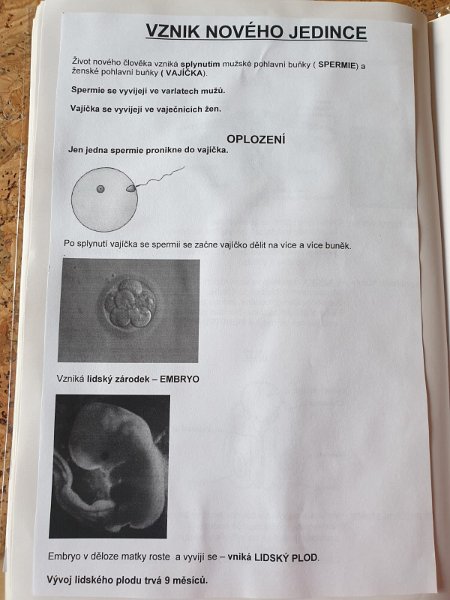 VZNIK NOVÉHO JEDINCE

Život nového člověka vzniká splynutím mužské pohlavní buňky ( SPERMIE) a ženské pohlavní buňky ( VAJÍČKA).

Spermie se vyvíjejí ve varlatech mužů.

Vajíčka se vyvíjejí ve vaječnících žen.

OPLOZENÍ

Jen jedna spermie pronikne do vajíčka.

Po splynutí vajíčka se spermií se začne vajíčko dělit na více a více buněk.

Vzniká lidský zárodek – EMBRYO

Embryo v děloze matky roste a vyvíjí se – vniká LIDSKÝ PLOD.

Vývoj lidského plodu trvá 9 měsíců.